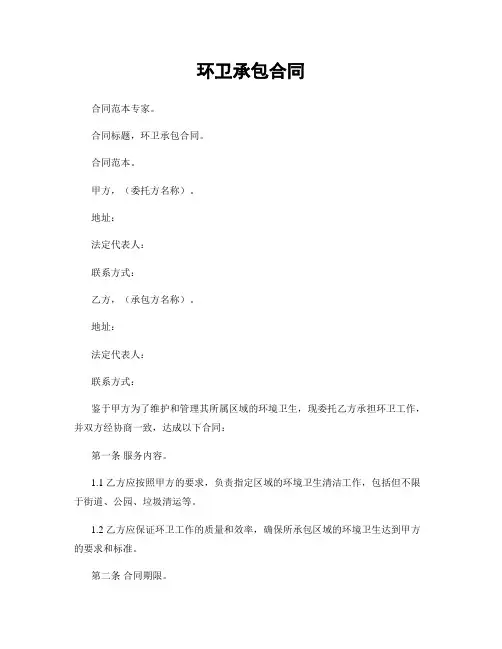 环卫承包合同

合同范本专家。

合同标题，环卫承包合同。

合同范本。

甲方，（委托方名称）。

地址：

法定代表人：

联系方式：

乙方，（承包方名称）。

地址：

法定代表人：

联系方式：

鉴于甲方为了维护和管理其所属区域的环境卫生，现委托乙方承担环卫工作，并双方经协商一致，达成以下合同：

第一条 服务内容。

1.1 乙方应按照甲方的要求，负责指定区域的环境卫生清洁工作，包括但不限于街道、公园、垃圾清运等。

1.2 乙方应保证环卫工作的质量和效率，确保所承包区域的环境卫生达到甲方的要求和标准。

第二条 合同期限。